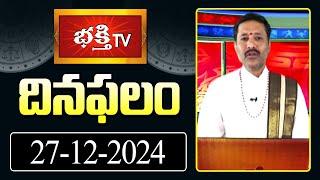 భక్తి TV

దినఫలం

27-12-2024